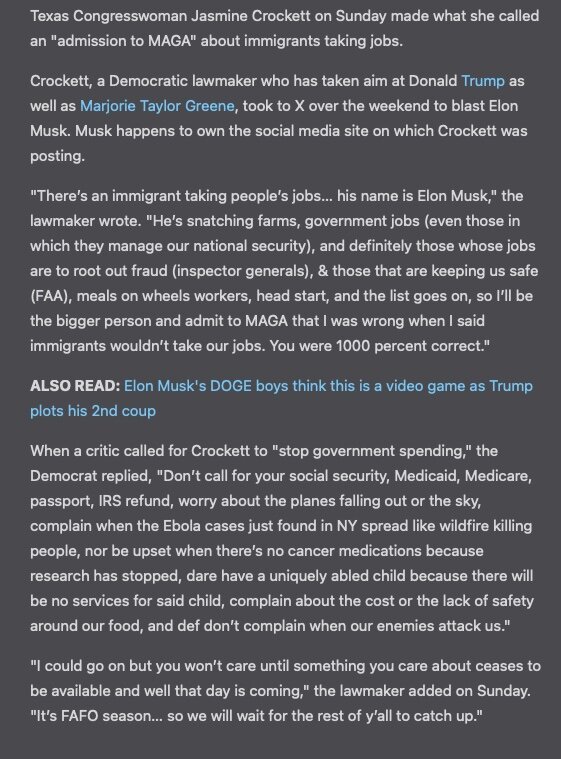 Texas Congresswoman Jasmine Crockett on Sunday made what she called an "admission to MAGA" about immigrants taking jobs.

Crockett, a Democratic lawmaker who has taken aim at Donald Trump as well as Marjorie Taylor Greene, took to X over the weekend to blast Elon Musk. Musk happens to own the social media site on which Crockett was posting.

"There's an immigrant taking people's jobs... his name is Elon Musk," the lawmaker wrote. "He's snatching farms, government jobs (even those in which they manage our national security), and definitely those whose jobs are to root out fraud (inspector generals), & those that are keeping us safe (FAA), meals on wheels workers, head start, and the list goes on, so I'll be the bigger person and admit to MAGA that I was wrong when I said immigrants wouldn't take our jobs. You were 1000 percent correct."

ALSO READ: Elon Musk's DOGE boys think this is a video game as Trump plots his 2nd coup

When a critic called for Crockett to "stop government spending," the Democrat replied, "Don't call for your social security, Medicaid, Medicare, passport, IRS refund, worry about the planes falling out or the sky, complain when the Ebola cases just found in NY spread like wildfire killing people, nor be upset when there's no cancer medications because research has stopped, dare have a uniquely abled child because there will be no services for said child, complain about the cost or the lack of safety around our food, and def don't complain when our enemies attack us."

"I could go on but you won't care until something you care about ceases to be available and well that day is coming," the lawmaker added on Sunday. "It's FAFO season... so we will wait for the rest of y'all to catch up."